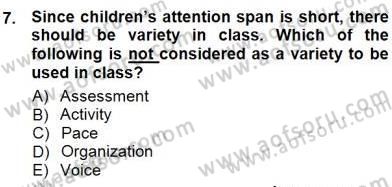 7. Since children's attention span is short, there should be variety in class. Which of the following is not considered as a variety to be used in class?

A) Assessment
B) Activity
C) Pace
D) Organization
E) Voice

www.aofsoru.com